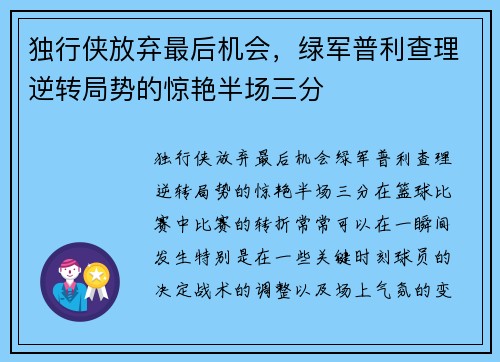 独行侠放弃最后机会，绿军普利查理逆转局势的惊艳半场三分

独行侠放弃最后机会绿军普利查理逆转局势的惊艳半场三分在篮球比赛中比赛的转折常常可以在一瞬间发生特别是在一些关键时刻球员的决定战术的调整以及场上气氛的变